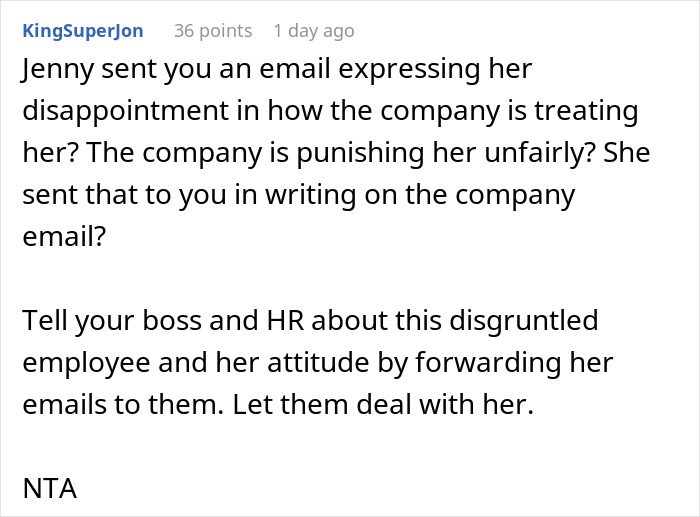 KingSuperJon 36 points 1 day ago

Jenny sent you an email expressing her disappointment in how the company is treating her? The company is punishing her unfairly? She sent that to you in writing on the company email?

Tell your boss and HR about this disgruntled employee and her attitude by forwarding her emails to them. Let them deal with her.

NTA